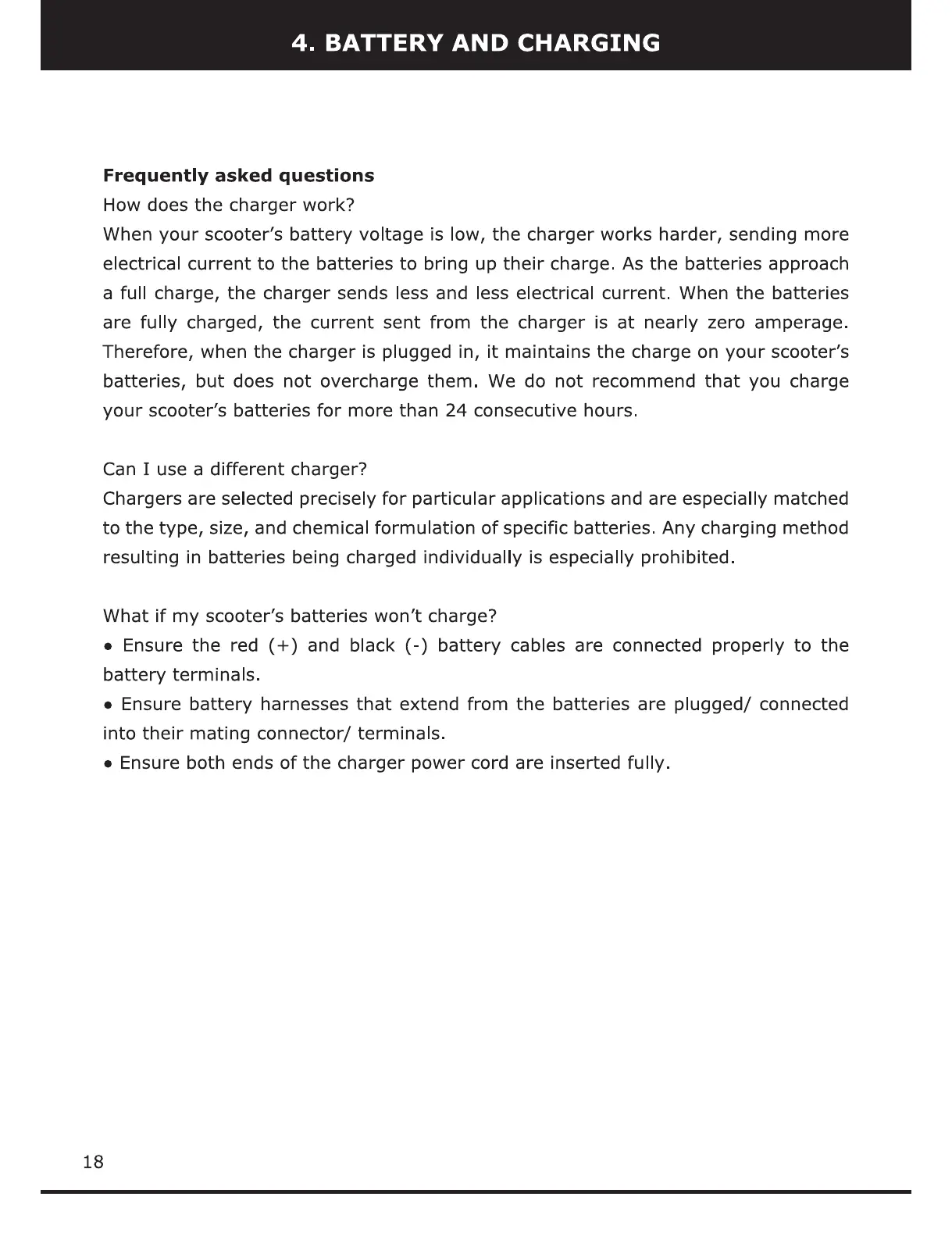 4. BATTERY AND CHARGING

Frequently asked questions
How does the charger work?
When your scooter's battery voltage is low, the charger works harder, sending more electrical current to the batteries to bring up their charge. As the batteries approach a full charge, the charger sends less and less electrical current. When the batteries are fully charged, the current sent from the charger is at nearly zero amperage. Therefore, when the charger is plugged in, it maintains the charge on your scooter's batteries, but does not overcharge them. We do not recommend that you charge your scooter's batteries for more than 24 consecutive hours.

Can I use a different charger?
Chargers are selected precisely for particular applications and are especially matched to the type, size, and chemical formulation of specific batteries. Any charging method resulting in batteries being charged individually is especially prohibited.

What if my scooter's batteries won't charge?
• Ensure the red (+) and black (-) battery cables are connected properly to the battery terminals.
• Ensure battery harnesses that extend from the batteries are plugged/ connected into their mating connector/ terminals.
• Ensure both ends of the charger power cord are inserted fully.

18